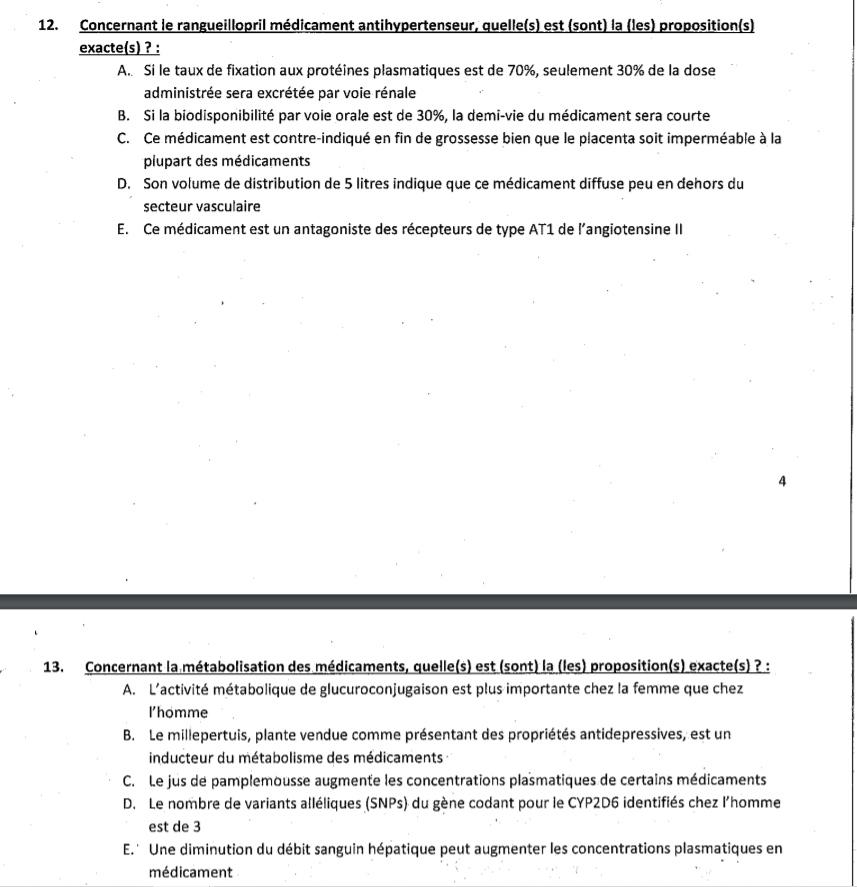 12. Concernant le rangueillopril médicament antihypertenseur, quelle(s) est (sont) la (les) proposition(s) exacte(s) ? :

A. Si le taux de fixation aux protéines plasmatiques est de 70%, seulement 30% de la dose administrée sera excrétée par voie rénale
B. Si la biodisponibilité par voie orale est de 30%, la demi-vie du médicament sera courte
C. Ce médicament est contre-indiqué en fin de grossesse bien que le placenta soit imperméable à la plupart des médicaments
D. Son volume de distribution de 5 litres indique que ce médicament diffuse peu en dehors du secteur vasculaire
E. Ce médicament est un antagoniste des récepteurs de type AT1 de l'angiotensine II

4

13. Concernant la métabolisation des médicaments, quelle(s) est (sont) la (les) proposition(s) exacte(s) ? :

A. L'activité métabolique de glucuroconjugaison est plus importante chez la femme que chez l'homme
B. Le millepertuis, plante vendue comme présentant des propriétés antidepressives, est un inducteur du métabolisme des médicaments
C. Le jus de pamplemousse augmente les concentrations plasmatiques de certains médicaments
D. Le nombre de variants alléliques (SNPs) du gène codant pour le CYP2D6 identifiés chez l'homme est de 3
E. Une diminution du débit sanguin hépatique peut augmenter les concentrations plasmatiques en médicament